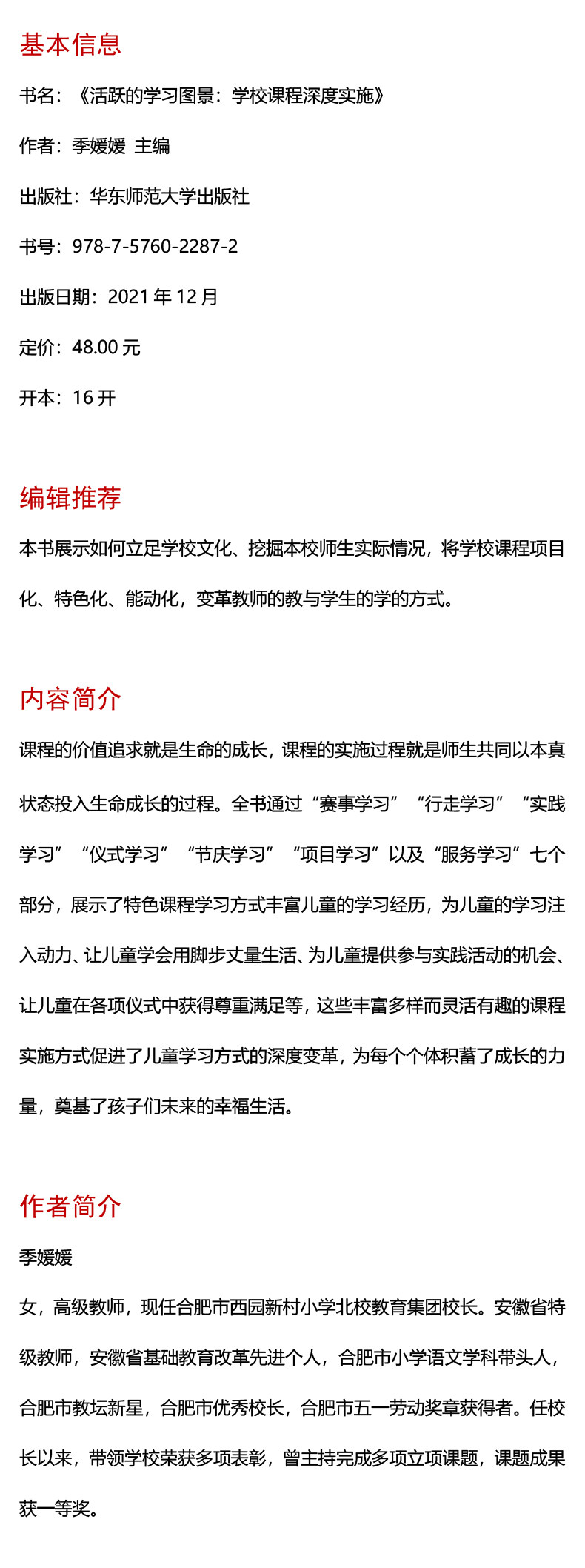 基本信息

书名：《活跃的学习图景：学校课程深度实施》

作者：季媛媛 主编

出版社：华东师范大学出版社

书号：978-7-5760-2287-2

出版日期：2021年12月

定价：48.00元

开本：16开

编辑推荐

本书展示如何立足学校文化、挖掘本校师生实际情况，将学校课程项目化、特色化、能动化，变革教师的教与学生的学的方式。

内容简介

课程的价值追求就是生命的成长，课程的实施过程就是师生共同以本真状态投入生命成长的过程。全书通过“赛事学习”“行走学习”“实践学习”“仪式学习”“节庆学习”“项目学习”以及“服务学习”七个部分，展示了特色课程学习方式丰富儿童的学习经历，为儿童的学习注入动力、让儿童学会用脚步丈量生活、为儿童提供参与实践活动的机会、让儿童在各项仪式中获得尊重满足等，这些丰富多样而灵活有趣的课程实施方式促进了儿童学习方式的深度变革，为每个个体积蓄了成长的力量，奠基了孩子们未来的幸福生活。

作者简介

季媛媛

女，高级教师，现任合肥市西园新村小学北校教育集团校长。安徽省特级教师，安徽省基础教育改革先进个人，合肥市小学语文学科带头人，合肥市教坛新星，合肥市优秀校长，合肥市五一劳动奖章获得者。任校长以来，带领学校荣获多项表彰，曾主持完成多项立项课题，课题成果获一等奖。